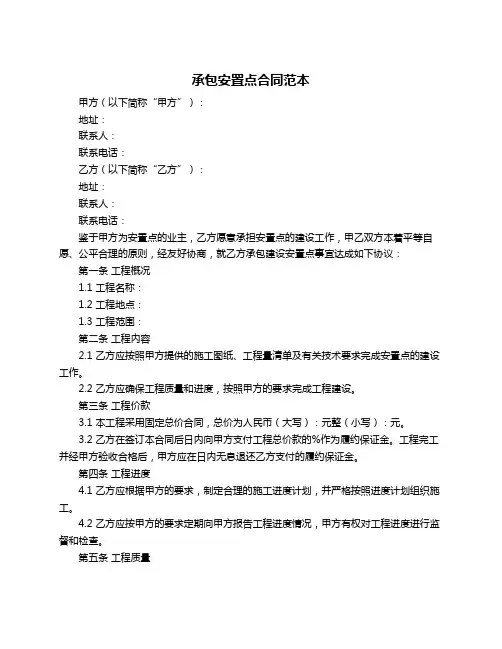 承包安置点合同范本

甲方（以下简称“甲方”）：

地址：

联系人：

联系电话：

乙方（以下简称“乙方”）：

地址：

联系人：

联系电话：

鉴于甲方为安置点的业主，乙方愿意承担安置点的建设工作，甲乙双方本着平等自愿、公平合理的原则，经友好协商，就乙方承包建设安置点事宜达成如下协议：

第一条 工程概况

1.1 工程名称：

1.2 工程地点：

1.3 工程范围：

第二条 工程内容

2.1 乙方应按照甲方提供的施工图纸、工程量清单及有关技术要求完成安置点的建设工作。

2.2 乙方应确保工程质量和进度，按照甲方的要求完成工程建设。

第三条 工程价款

3.1 本工程采用固定总价合同，总价为人民币（大写）：元整（小写）：元。

3.2 乙方在签订本合同后日内向甲方支付工程总价款的%作为履约保证金。工程完工并经甲方验收合格后，甲方应在日内无息退还乙方支付的履约保证金。

第四条 工程进度

4.1 乙方应根据甲方的要求，制定合理的施工进度计划，并严格按照进度计划组织施工。

4.2 乙方应按甲方的要求定期向甲方报告工程进度情况，甲方有权对工程进度进行监督和检查。

第五条 工程质量